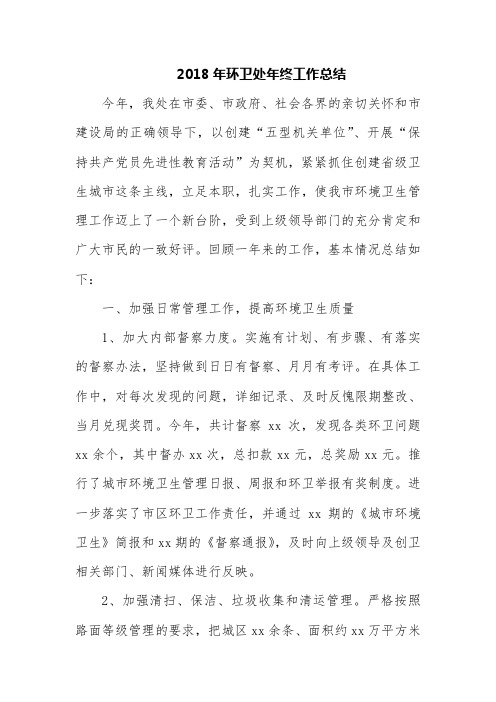 2018 年环卫处年终工作总结

今年，我处在市委、市政府、社会各界的亲切关怀和市建设局的正确领导下，以创建“五型机关单位”、开展“保持共产党员先进性教育活动”为契机，紧紧抓住创建省级卫生城市这条主线，立足本职，扎实工作，使我市环境卫生管理工作迈上了一个新台阶，受到上级领导部门的充分肯定和广大市民的一致好评。回顾一年来的工作，基本情况总结如下：

一、加强日常管理工作，提高环境卫生质量

1、加大内部督察力度。实施有计划、有步骤、有落实的督察办法，坚持做到日日有督察、月月有考评。在具体工作中，对每次发现的问题，详细记录、及时反馈限期整改、当月兑现奖罚。今年，共计督察 xx 次，发现各类环卫问题 xx 余个，其中督办 xx 次，总扣款 xx 元，总奖励 xx 元。推行了城市环境卫生管理日报、周报和环卫举报有奖制度。进一步落实了市区环卫工作责任，并通过 xx 期的《城市环境卫生》简报和 xx 期的《督察通报》，及时向上级领导及创卫相关部门、新闻媒体进行反映。

2、加强清扫、保洁、垃圾收集和清运管理。严格按照路面等级管理的要求，把城区 xx 余条、面积约 xx 万平方米